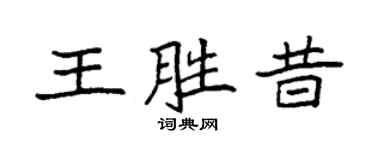 王胜昔

词典网